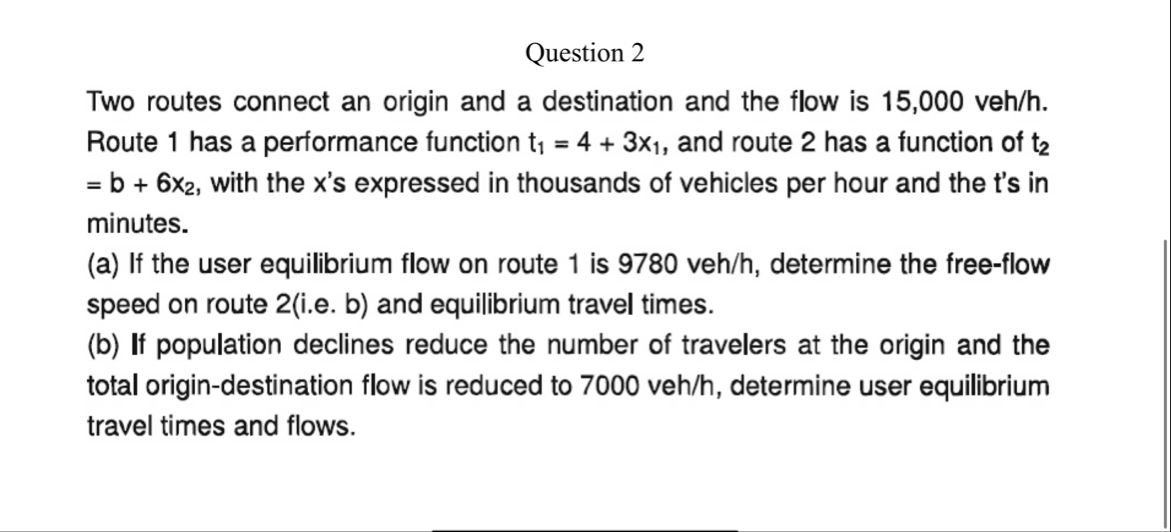 Question 2

Two routes connect an origin and a destination and the flow is 15,000 veh/h. Route 1 has a performance function $t_1 = 4 + 3x_1$, and route 2 has a function of $t_2 = b + 6x_2$, with the x's expressed in thousands of vehicles per hour and the t's in minutes.

(a) If the user equilibrium flow on route 1 is 9780 veh/h, determine the free-flow speed on route 2(i.e. b) and equilibrium travel times.

(b) If population declines reduce the number of travelers at the origin and the total origin-destination flow is reduced to 7000 veh/h, determine user equilibrium travel times and flows.